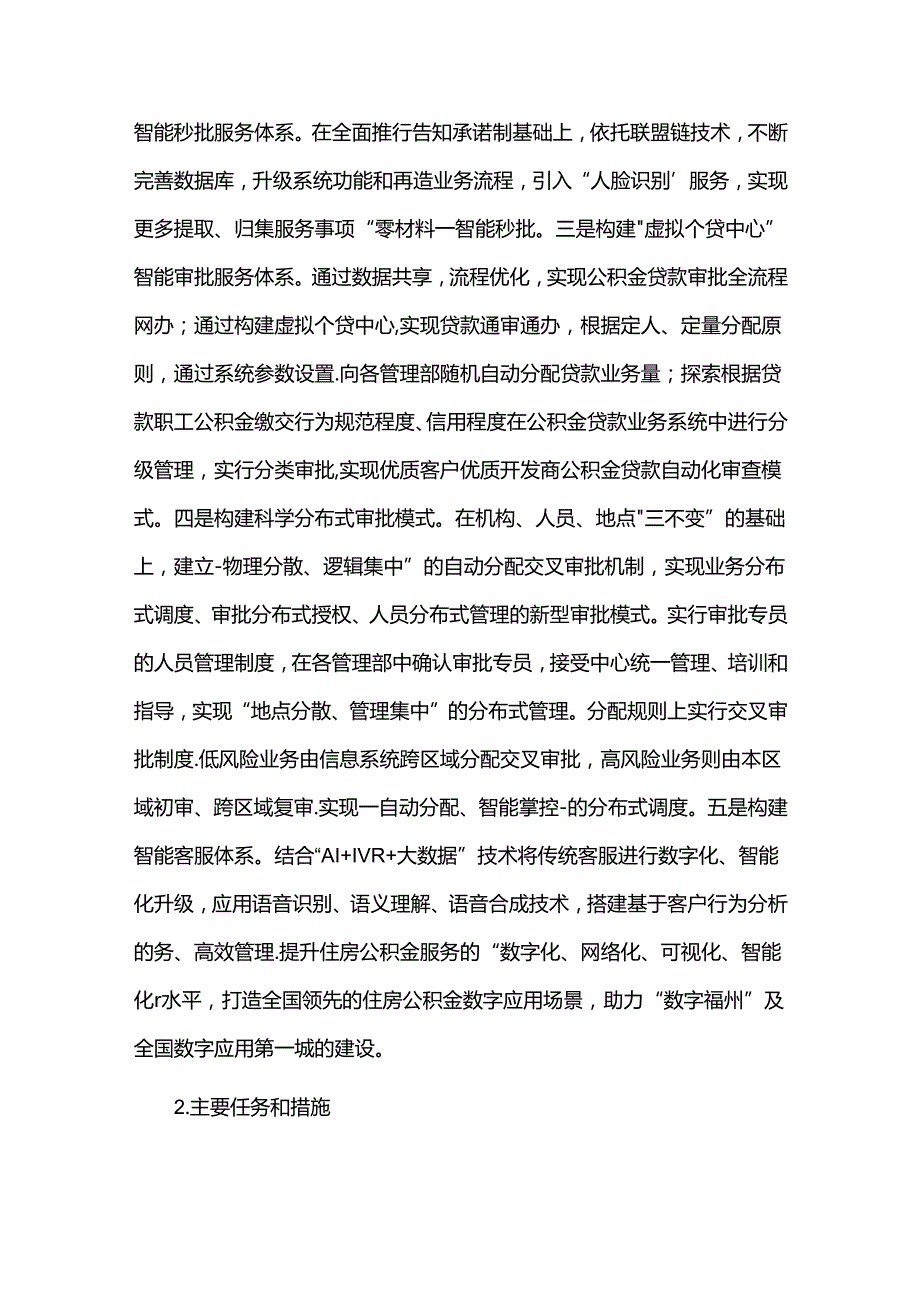 智能秒批服务体系。在全面推行告知承诺制基础上，依托联盟链技术，不断完善数据库，升级系统功能和再造业务流程，引入“人脸识别’服务，实现更多提取、归集服务事项“零材料一智能秒批。三是构建"虚拟个贷中心”智能审批服务体系。通过数据共享，流程优化，实现公积金贷款审批全流程网办；通过构建虚拟个贷中心,实现贷款通审通办，根据定人、定量分配原则，通过系统参数设置.向各管理部随机自动分配贷款业务量；探索根据贷款职工公积金缴交行为规范程度、信用程度在公积金贷款业务系统中进行分级管理，实行分类审批,实现优质客户优质开发商公积金贷款自动化审查模式。四是构建科学分布式审批模式。在机构、人员、地点"三不变”的基础上，建立-物理分散、逻辑集中”的自动分配交叉审批机制，实现业务分布式调度、审批分布式授权、人员分布式管理的新型审批模式。实行审批专员的人员管理制度，在各管理部中确认审批专员，接受中心统一管理、培训和指导，实现“地点分散、管理集中”的分布式管理。分配规则上实行交叉审批制度.低风险业务由信息系统跨区域分配交叉审批，高风险业务则由本区域初审、跨区域复审.实现一自动分配、智能掌控-的分布式调度。五是构建智能客服体系。结合“AI+IVR+大数据”技术将传统客服进行数字化、智能化升级，应用语音识别、语义理解、语音合成技术，搭建基于客户行为分析的务、高效管理.提升住房公积金服务的“数字化、网络化、可视化、智能化r水平，打造全国领先的住房公积金数字应用场景，助力“数字福州”及全国数字应用第一城的建设。

2.主要任务和措施